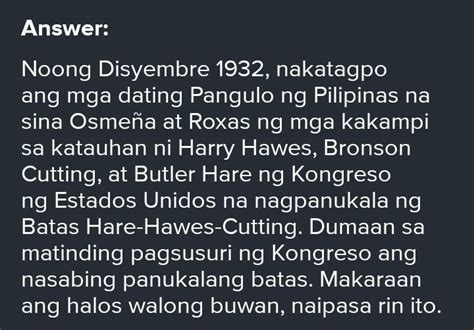 Answer:

Noong Disyembre 1932, nakatagpo ang mga dating Pangulo ng Pilipinas na sina Osmeña at Roxas ng mga kakampi sa katauhan ni Harry Hawes, Bronson Cutting, at Butler Hare ng Kongreso ng Estados Unidos na nagpanukala ng Batas Hare-Hawes-Cutting. Dumaan sa matinding pagsusuri ng Kongreso ang nasabing panukalang batas. Makaraan ang halos walong buwan, naipasa rin ito.